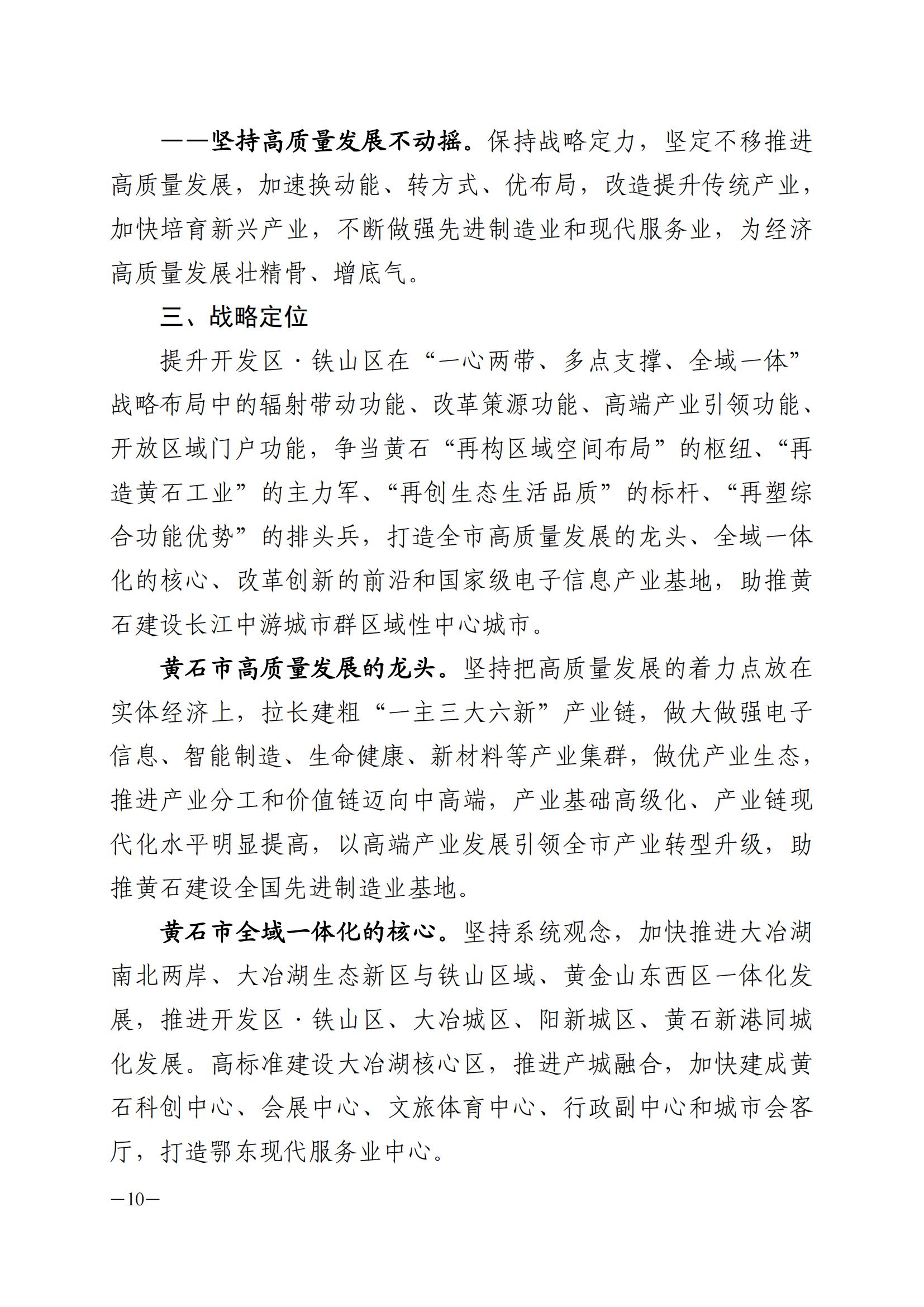 ——坚持高质量发展不动摇。保持战略定力，坚定不移推进高质量发展，加速换动能、转方式、优布局，改造提升传统产业，加快培育新兴产业，不断做强先进制造业和现代服务业，为经济高质量发展壮精骨、增底气。

三、战略定位

提升开发区·铁山区在“一心两带、多点支撑、全域一体”战略布局中的辐射带动功能、改革策源功能、高端产业引领功能、开放区域门户功能，争当黄石“再构区域空间布局”的枢纽、“再造黄石工业”的主力军、“再创生态生活品质”的标杆、“再塑综合功能优势”的排头兵，打造全市高质量发展的龙头、全域一体化的核心、改革创新的前沿和国家级电子信息产业基地，助推黄石建设长江中游城市群区域性中心城市。

黄石市高质量发展的龙头。坚持把高质量发展的着力点放在实体经济上，拉长建粗“一主三大六新”产业链，做大做强电子信息、智能制造、生命健康、新材料等产业集群，做优产业生态，推进产业分工和价值链迈向中高端，产业基础高级化、产业链现代化水平明显提高，以高端产业发展引领全市产业转型升级，助推黄石建设全国先进制造业基地。

黄石市全域一体化的核心。坚持系统观念，加快推进大冶湖南北两岸、大冶湖生态新区与铁山区域、黄金山东西区一体化发展，推进开发区·铁山区、大冶城区、阳新城区、黄石新港同城化发展。高标准建设大冶湖核心区，推进产城融合，加快建成黄石科创中心、会展中心、文旅体育中心、行政副中心和城市会客厅，打造鄂东现代服务业中心。

—10—